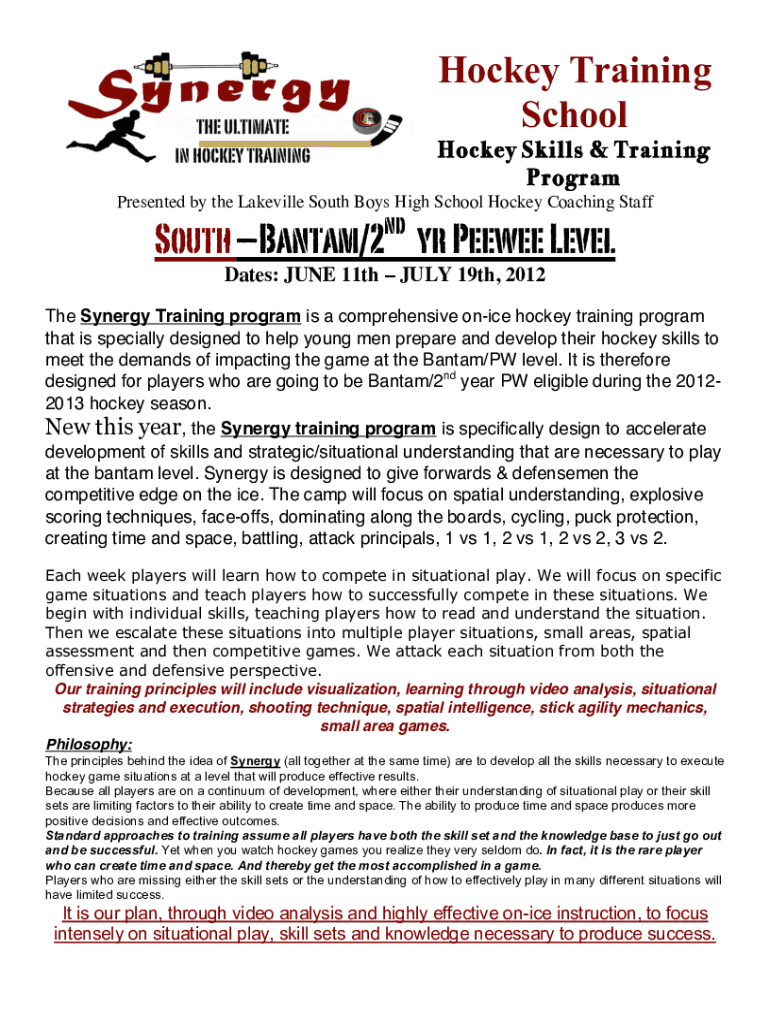 Synergy
THE ULTIMATE
IN HOCKEY TRAINING

Hockey Training School

Hockey Skills & Training Program

Presented by the Lakeville South Boys High School Hockey Coaching Staff

SOUTH –BANTAM/2$^{ND}$ YR PEEWEE LEVEL

Dates: JUNE 11th – JULY 19th, 2012

The Synergy Training program is a comprehensive on-ice hockey training program that is specially designed to help young men prepare and develop their hockey skills to meet the demands of impacting the game at the Bantam/PW level. It is therefore designed for players who are going to be Bantam/2$^{nd}$ year PW eligible during the 2012-2013 hockey season.

New this year, the Synergy training program is specifically design to accelerate development of skills and strategic/situational understanding that are necessary to play at the bantam level. Synergy is designed to give forwards & defensemen the competitive edge on the ice. The camp will focus on spatial understanding, explosive scoring techniques, face-offs, dominating along the boards, cycling, puck protection, creating time and space, battling, attack principals, 1 vs 1, 2 vs 1, 2 vs 2, 3 vs 2.

Each week players will learn how to compete in situational play. We will focus on specific game situations and teach players how to successfully compete in these situations. We begin with individual skills, teaching players how to read and understand the situation. Then we escalate these situations into multiple player situations, small areas, spatial assessment and then competitive games. We attack each situation from both the offensive and defensive perspective.

Our training principles will include visualization, learning through video analysis, situational strategies and execution, shooting technique, spatial intelligence, stick agility mechanics, small area games.

Philosophy:
The principles behind the idea of Synergy (all together at the same time) are to develop all the skills necessary to execute hockey game situations at a level that will produce effective results.
Because all players are on a continuum of development, where either their understanding of situational play or their skill sets are limiting factors to their ability to create time and space. The ability to produce time and space produces more positive decisions and effective outcomes.
Standard approaches to training assume all players have both the skill set and the knowledge base to just go out and be successful. Yet when you watch hockey games you realize they very seldom do. In fact, it is the rare player who can create time and space. And thereby get the most accomplished in a game.
Players who are missing either the skill sets or the understanding of how to effectively play in many different situations will have limited success.

It is our plan, through video analysis and highly effective on-ice instruction, to focus intensely on situational play, skill sets and knowledge necessary to produce success.